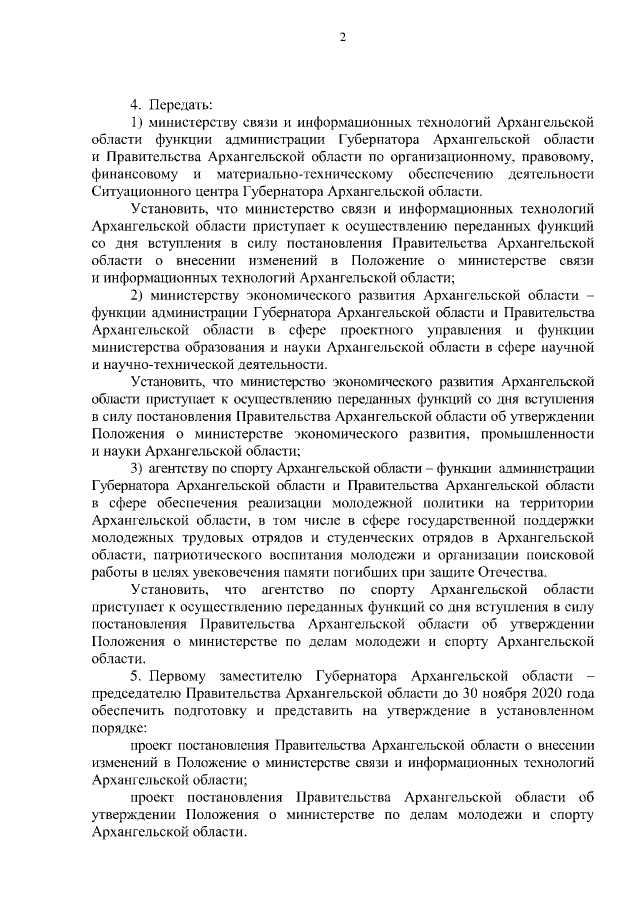 2

4. Передать:

1) министерству связи и информационных технологий Архангельской области функции администрации Губернатора Архангельской области и Правительства Архангельской области по организационному, правовому, финансовому и материально-техническому обеспечению деятельности Ситуационного центра Губернатора Архангельской области.

Установить, что министерство связи и информационных технологий Архангельской области приступает к осуществлению переданных функций со дня вступления в силу постановления Правительства Архангельской области о внесении изменений в Положение о министерстве связи и информационных технологий Архангельской области;

2) министерству экономического развития Архангельской области – функции администрации Губернатора Архангельской области и Правительства Архангельской области в сфере проектного управления и функции министерства образования и науки Архангельской области в сфере научной и научно-технической деятельности.

Установить, что министерство экономического развития Архангельской области приступает к осуществлению переданных функций со дня вступления в силу постановления Правительства Архангельской области об утверждении Положения о министерстве экономического развития, промышленности и науки Архангельской области;

3) агентству по спорту Архангельской области – функции администрации Губернатора Архангельской области и Правительства Архангельской области в сфере обеспечения реализации молодежной политики на территории Архангельской области, в том числе в сфере государственной поддержки молодежных трудовых отрядов и студенческих отрядов в Архангельской области, патриотического воспитания молодежи и организации поисковой работы в целях увековечения памяти погибших при защите Отечества.

Установить, что агентство по спорту Архангельской области приступает к осуществлению переданных функций со дня вступления в силу постановления Правительства Архангельской области об утверждении Положения о министерстве по делам молодежи и спорту Архангельской области.

5. Первому заместителю Губернатора Архангельской области – председателю Правительства Архангельской области до 30 ноября 2020 года обеспечить подготовку и представить на утверждение в установленном порядке:

проект постановления Правительства Архангельской области о внесении изменений в Положение о министерстве связи и информационных технологий Архангельской области;

проект постановления Правительства Архангельской области об утверждении Положения о министерстве по делам молодежи и спорту Архангельской области.